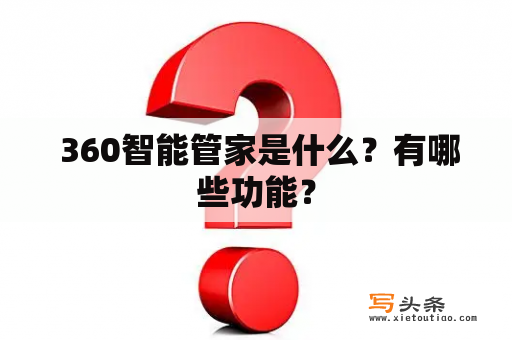 360智能管家是什么？有哪些功能？

写头条
www.xietoutiao.com